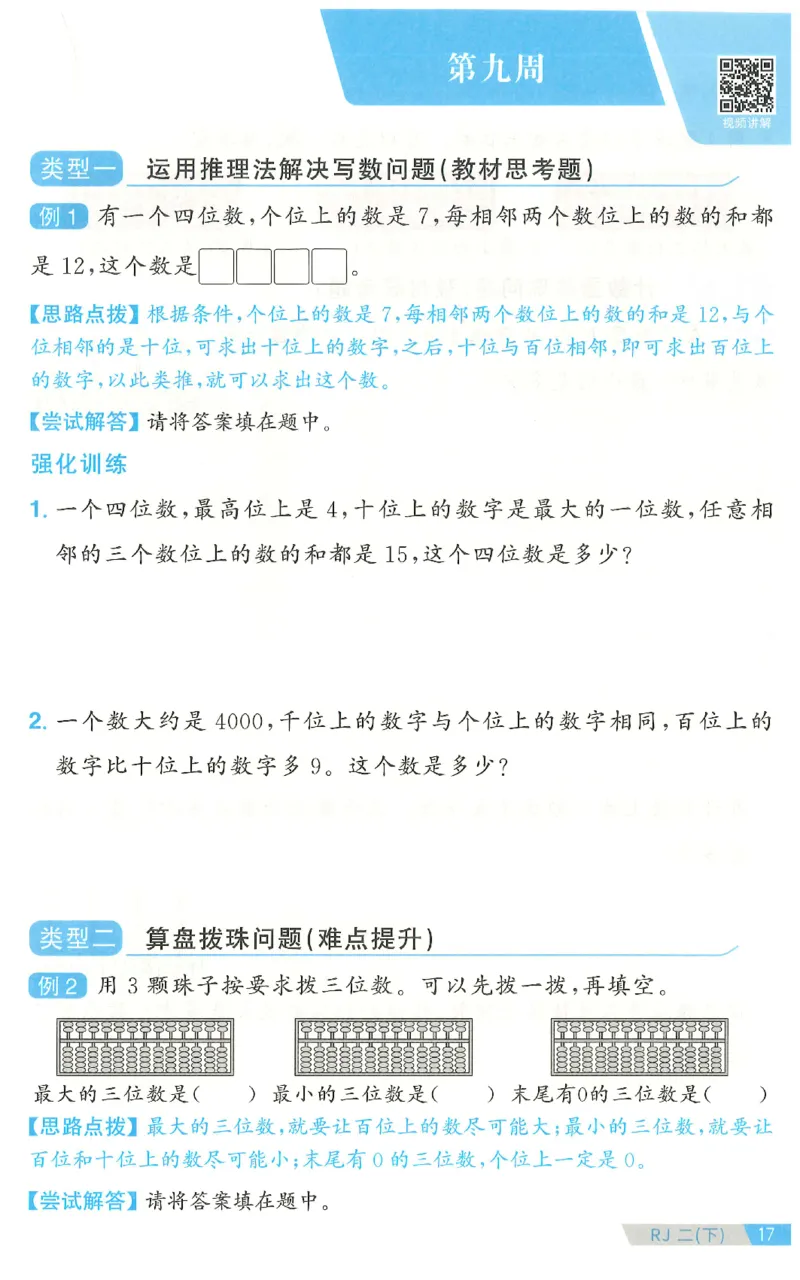 第九周

视频讲解

类型一 运用推理法解决写数问题(教材思考题)

例1 有一个四位数,个位上的数是7,每相邻两个数位上的数的和都是12,这个数是□□□□。

【思路点拨】根据条件,个位上的数是7,每相邻两个数位上的数的和是12,与个位相邻的是十位,可求出十位上的数字,之后,十位与百位相邻,即可求出百位上的数字,以此类推,就可以求出这个数。

【尝试解答】请将答案填在题中。

强化训练

1. 一个四位数,最高位上是4,十位上的数字是最大的一位数,任意相邻的三个数位上的数的和都是15,这个四位数是多少?

2. 一个数大约是4000,千位上的数字与个位上的数字相同,百位上的数字比十位上的数字多9。这个数是多少?

类型二 算盘拨珠问题(难点提升)

例2 用3颗珠子按要求拨三位数。可以先拨一拨,再填空。

最大的三位数是( ) 最小的三位数是( ) 末尾有0的三位数是( )

【思路点拨】最大的三位数,就要让百位上的数尽可能大;最小的三位数,就要让百位和十位上的数尽可能小;末尾有0的三位数,个位上一定是0。

【尝试解答】请将答案填在题中。

RJ 二(下) 17